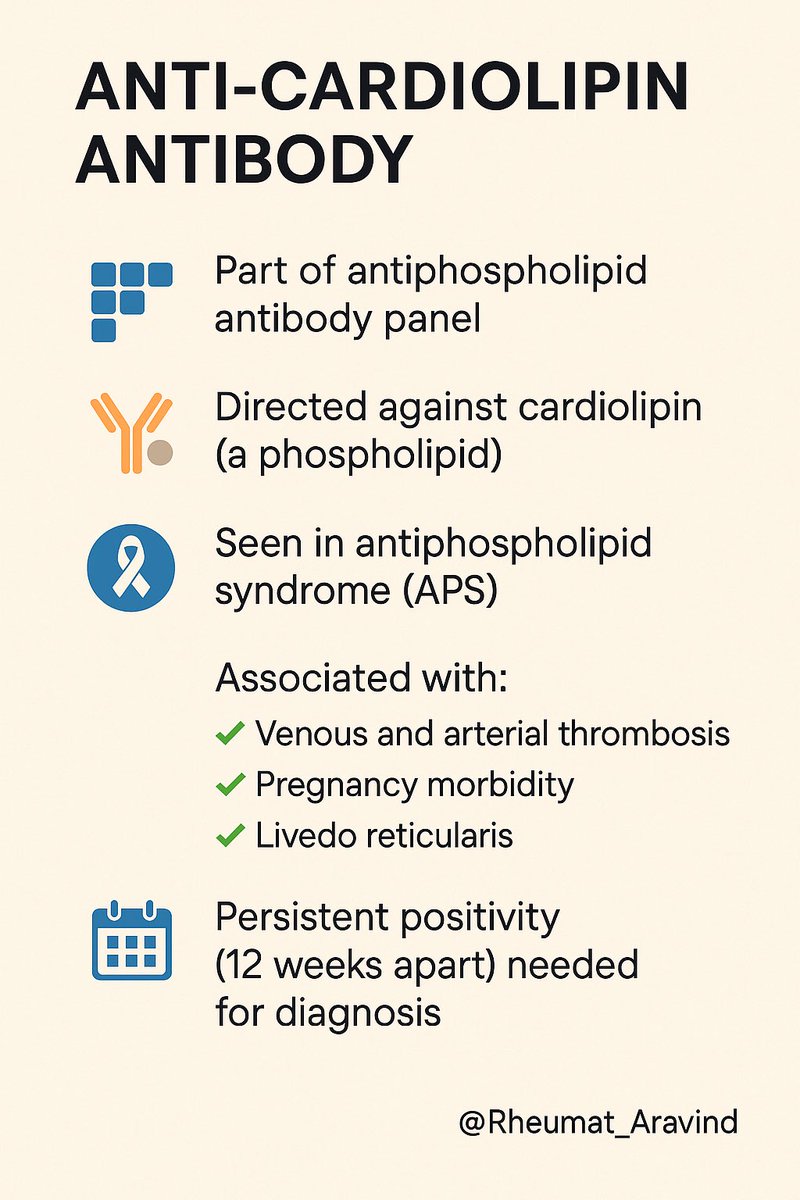 ANTI-CARDIOLIPIN ANTIBODY

Part of antiphospholipid antibody panel

Directed against cardiolipin (a phospholipid)

Seen in antiphospholipid syndrome (APS)

Associated with:
✓ Venous and arterial thrombosis
✓ Pregnancy morbidity
✓ Livedo reticularis

Persistent positivity (12 weeks apart) needed for diagnosis

@Rheumat_Aravind